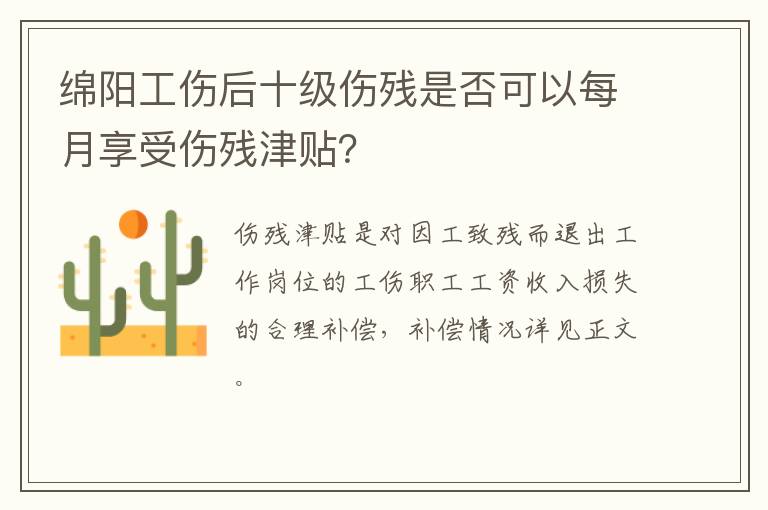 绵阳工伤后十级伤残是否可以每月享受伤残津贴？

伤残津贴是对因工致残而退出工作岗位的工伤职工工资收入损失的合理补偿，补偿情况详见正文。